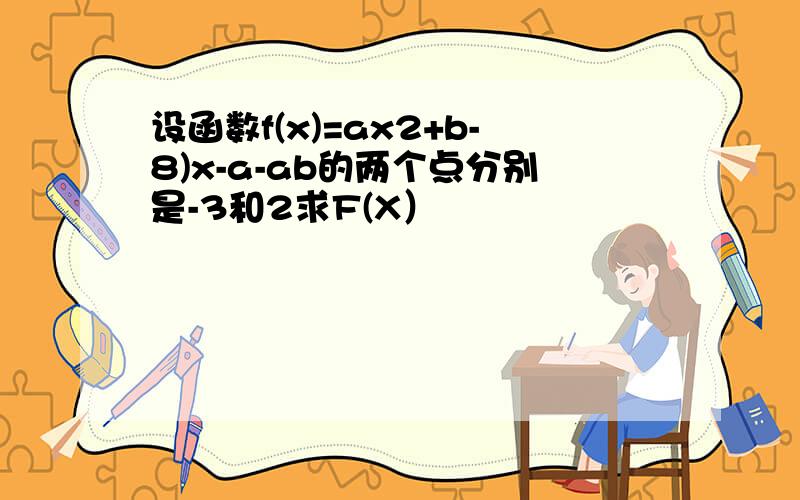 设函数f(x)=ax2+b-8)x-a-ab的两个点分别是-3和2求F(X)